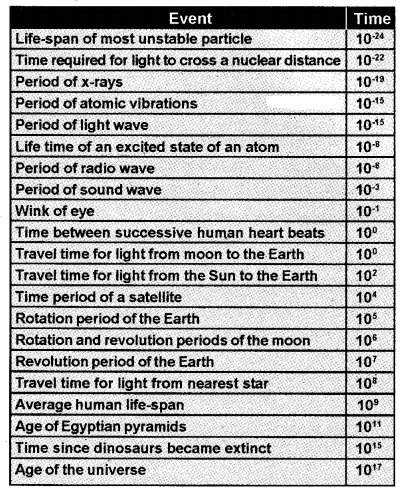 | Event | Time |
|---|---|
| Life-span of most unstable particle | $10^{-24}$ |
| Time required for light to cross a nuclear distance | $10^{-22}$ |
| Period of x-rays | $10^{-19}$ |
| Period of atomic vibrations | $10^{-15}$ |
| Period of light wave | $10^{-15}$ |
| Life time of an excited state of an atom | $10^{-8}$ |
| Period of radio wave | $10^{-6}$ |
| Period of sound wave | $10^{-3}$ |
| Wink of eye | $10^{-1}$ |
| Time between successive human heart beats | $10^{0}$ |
| Travel time for light from moon to the Earth | $10^{0}$ |
| Travel time for light from the Sun to the Earth | $10^{2}$ |
| Time period of a satellite | $10^{4}$ |
| Rotation period of the Earth | $10^{5}$ |
| Rotation and revolution periods of the moon | $10^{6}$ |
| Revolution period of the Earth | $10^{7}$ |
| Travel time for light from nearest star | $10^{8}$ |
| Average human life-span | $10^{9}$ |
| Age of Egyptian pyramids | $10^{11}$ |
| Time since dinosaurs became extinct | $10^{15}$ |
| Age of the universe | $10^{17}$ |